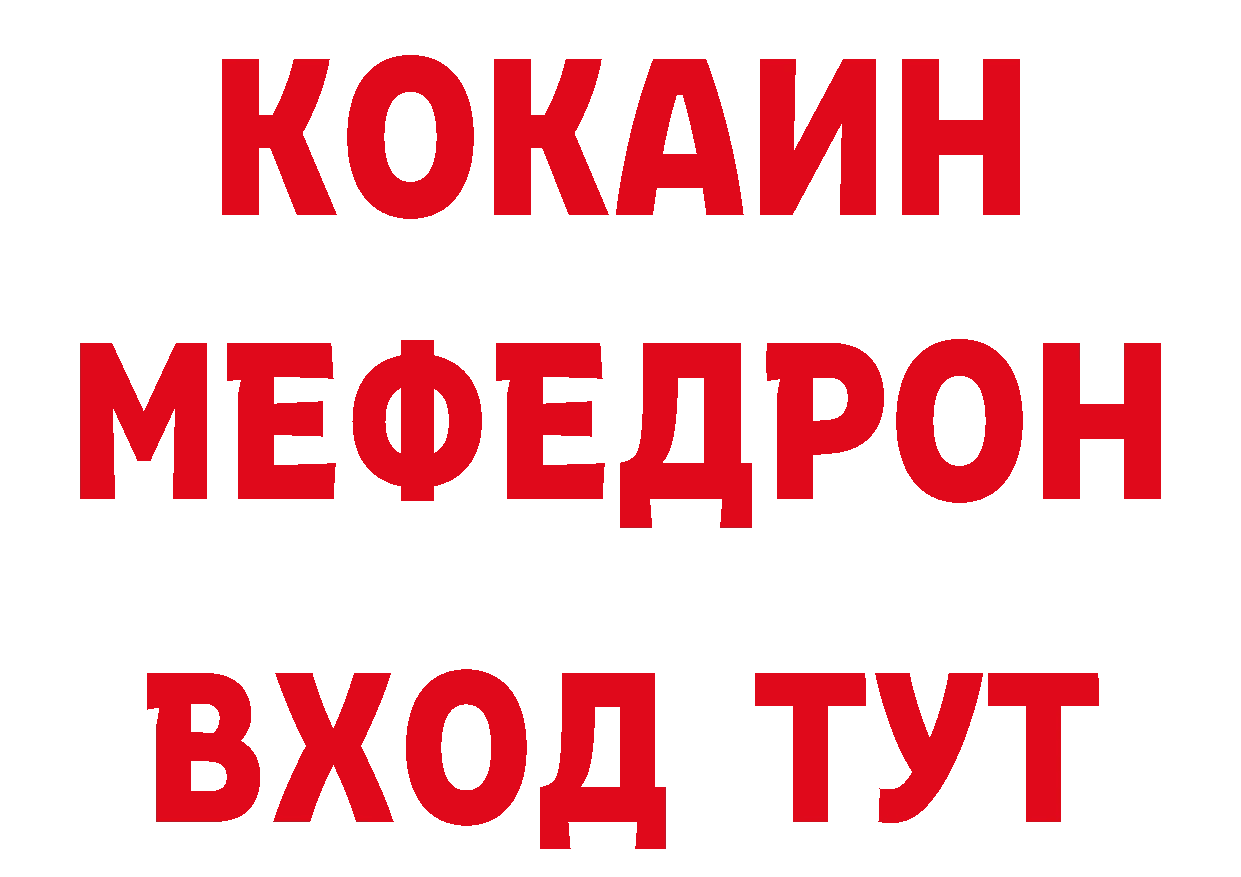 КОКАИН
МЕФЕДРОН
ВХОД ТУТ